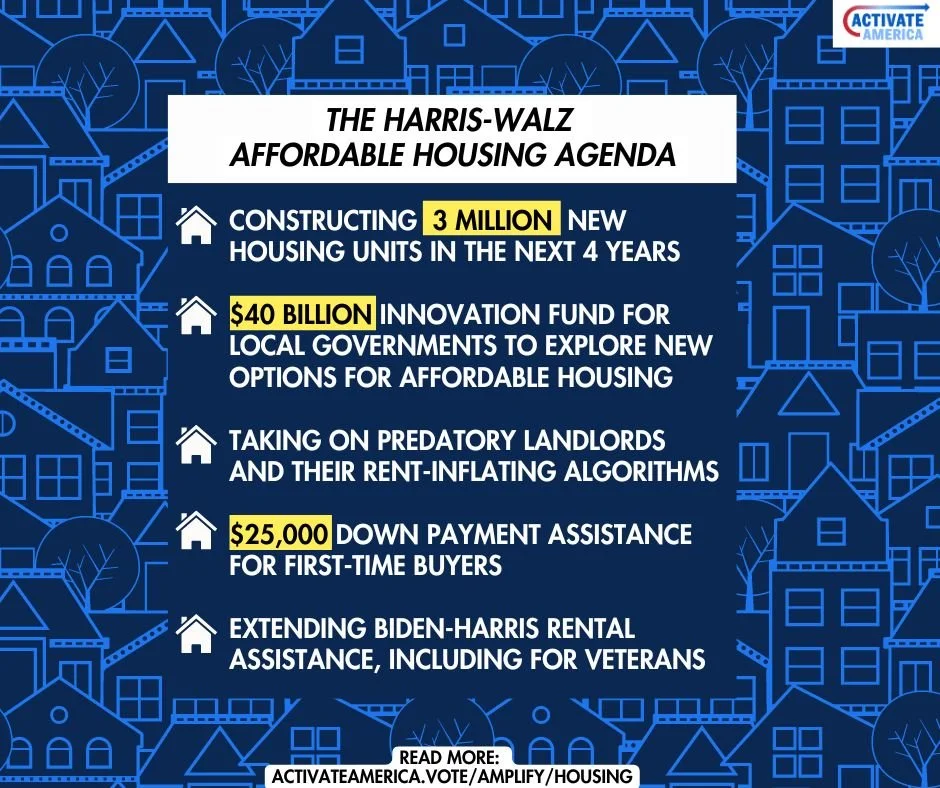 ACTIVATE AMERICA

THE HARRIS-WALZ AFFORDABLE HOUSING AGENDA

CONSTRUCTING 3 MILLION NEW HOUSING UNITS IN THE NEXT 4 YEARS

$40 BILLION INNOVATION FUND FOR LOCAL GOVERNMENTS TO EXPLORE NEW OPTIONS FOR AFFORDABLE HOUSING

TAKING ON PREDATORY LANDLORDS AND THEIR RENT-INFLATING ALGORITHMS

$25,000 DOWN PAYMENT ASSISTANCE FOR FIRST-TIME BUYERS

EXTENDING BIDEN-HARRIS RENTAL ASSISTANCE, INCLUDING FOR VETERANS

READ MORE:
ACTIVATEAMERICA.VOTE/AMPLIFY/HOUSING